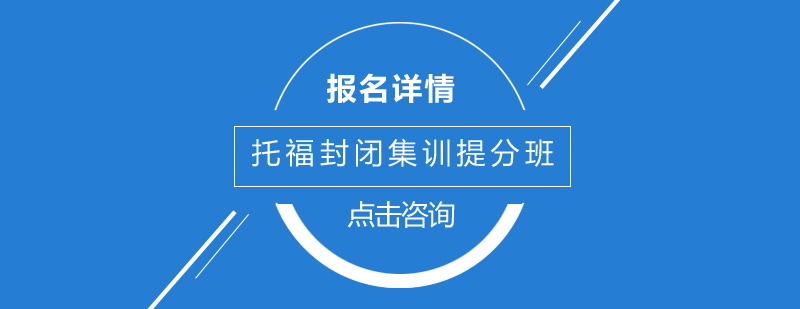 报名详情

托福封闭集训提分班

点击咨询